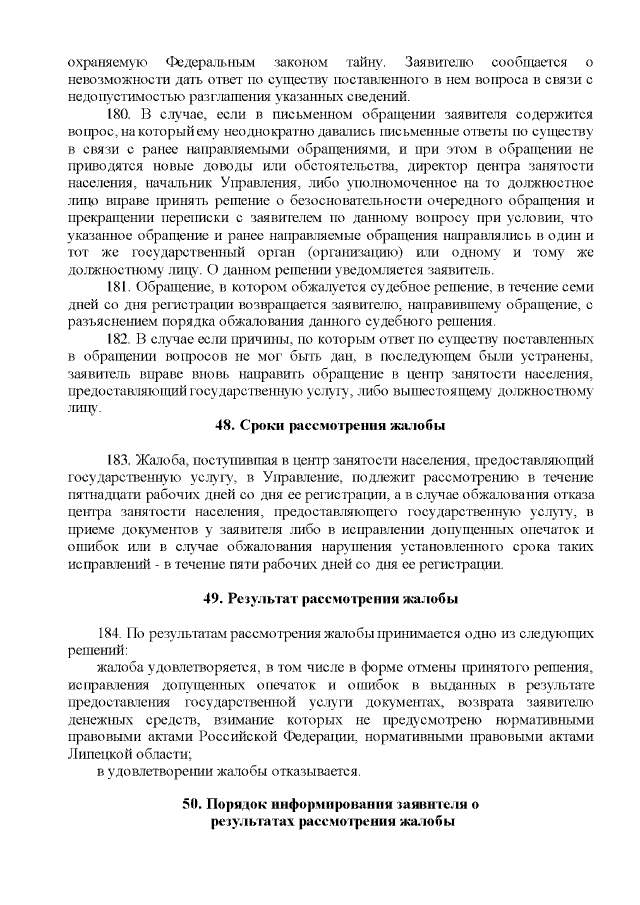 охраняемую Федеральным законом тайну. Заявителю сообщается о невозможности дать ответ по существу поставленного в нем вопроса в связи с недопустимостью разглашения указанных сведений.

180. В случае, если в письменном обращении заявителя содержится вопрос, на который ему неоднократно давались письменные ответы по существу в связи с ранее направляемыми обращениями, и при этом в обращении не приводятся новые доводы или обстоятельства, директор центра занятости населения, начальник Управления, либо уполномоченное на то должностное лицо вправе принять решение о безосновательности очередного обращения и прекращении переписки с заявителем по данному вопросу при условии, что указанное обращение и ранее направляемые обращения направлялись в один и тот же государственный орган (организацию) или одному и тому же должностному лицу. О данном решении уведомляется заявитель.

181. Обращение, в котором обжалуется судебное решение, в течение семи дней со дня регистрации возвращается заявителю, направившему обращение, с разъяснением порядка обжалования данного судебного решения.

182. В случае если причины, по которым ответ по существу поставленных в обращении вопросов не мог быть дан, в последующем были устранены, заявитель вправе вновь направить обращение в центр занятости населения, предоставляющий государственную услугу, либо вышестоящему должностному лицу.

48. Сроки рассмотрения жалобы

183. Жалоба, поступившая в центр занятости населения, предоставляющий государственную услугу, в Управление, подлежит рассмотрению в течение пятнадцати рабочих дней со дня ее регистрации, а в случае обжалования отказа центра занятости населения, предоставляющего государственную услугу, в приеме документов у заявителя либо в исправлении допущенных опечаток и ошибок или в случае обжалования нарушения установленного срока таких исправлений - в течение пяти рабочих дней со дня ее регистрации.

49. Результат рассмотрения жалобы

184. По результатам рассмотрения жалобы принимается одно из следующих решений:

жалоба удовлетворяется, в том числе в форме отмены принятого решения, исправления допущенных опечаток и ошибок в выданных в результате предоставления государственной услуги документах, возврата заявителю денежных средств, взимание которых не предусмотрено нормативными правовыми актами Российской Федерации, нормативными правовыми актами Липецкой области;

в удовлетворении жалобы отказывается.

50. Порядок информирования заявителя о результатах рассмотрения жалобы